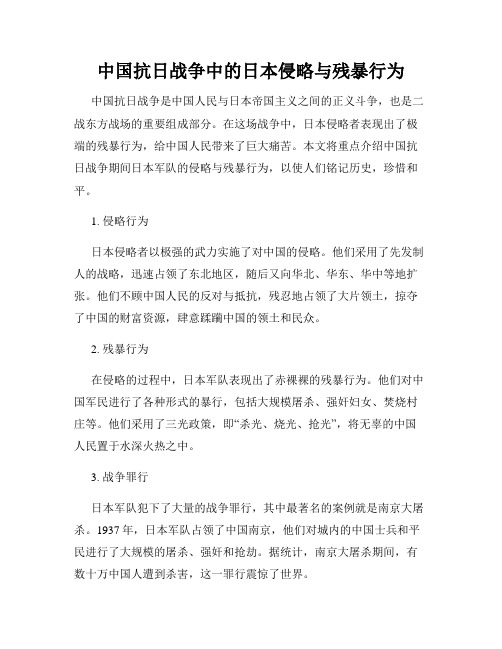 中国抗日战争中的日本侵略与残暴行为

中国抗日战争是中国人民与日本帝国主义之间的正义斗争，也是二战东方战场的重要组成部分。在这场战争中，日本侵略者表现出了极端的残暴行为，给中国人民带来了巨大痛苦。本文将重点介绍中国抗日战争期间日本军队的侵略与残暴行为，以使人们铭记历史，珍惜和平。

1. 侵略行为

日本侵略者以极强的武力实施了对中国的侵略。他们采用了先发制人的战略，迅速占领了东北地区，随后又向华北、华东、华中等地扩张。他们不顾中国人民的反对与抵抗，残忍地占领了大片领土，掠夺了中国的财富资源，肆意蹂躏中国的领土和民众。

2. 残暴行为

在侵略的过程中，日本军队表现出了赤裸裸的残暴行为。他们对中国军民进行了各种形式的暴行，包括大规模屠杀、强奸妇女、焚烧村庄等。他们采用了三光政策，即“杀光、烧光、抢光”，将无辜的中国人民置于水深火热之中。

3. 战争罪行

日本军队犯下了大量的战争罪行，其中最著名的案例就是南京大屠杀。1937 年，日本军队占领了中国南京，他们对城内的中国士兵和平民进行了大规模的屠杀、强奸和抢劫。据统计，南京大屠杀期间，有数十万中国人遭到杀害，这一罪行震惊了世界。